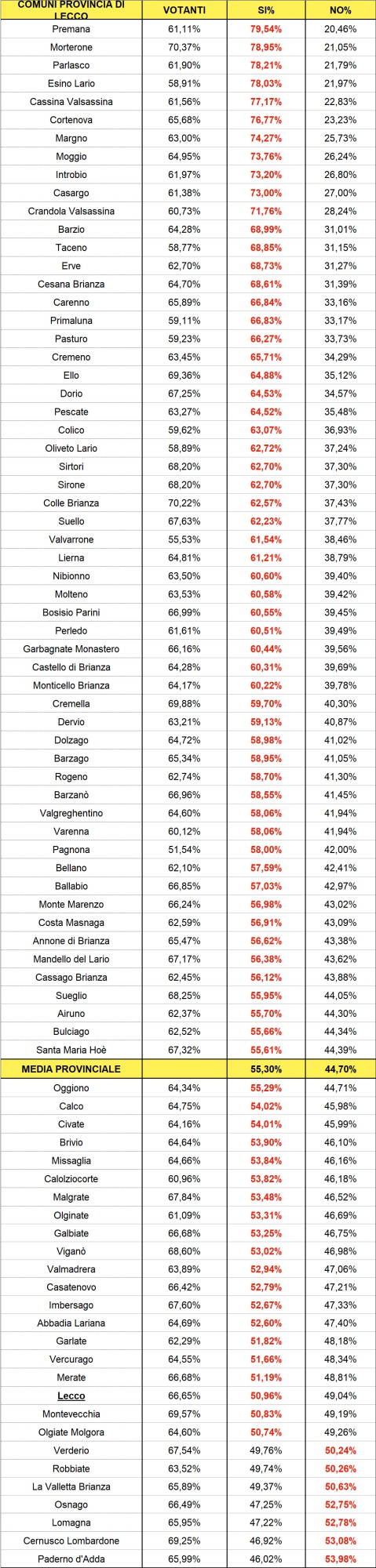 | COMUNI PROVINCIA DI LECCO | VOTANTI | SI% | NO% |
|---|---|---|---|
| Premana | 61,11% | 79,54% | 20,46% |
| Morterone | 70,37% | 78,95% | 21,05% |
| Parlasco | 61,90% | 78,21% | 21,79% |
| Esino Lario | 58,91% | 78,03% | 21,97% |
| Cassina Valsassina | 61,56% | 77,17% | 22,83% |
| Cortenova | 65,68% | 76,77% | 23,23% |
| Margno | 63,00% | 74,27% | 25,73% |
| Moggio | 64,95% | 73,76% | 26,24% |
| Introbio | 61,97% | 73,20% | 26,80% |
| Casargo | 61,38% | 73,00% | 27,00% |
| Crandola Valsassina | 60,73% | 71,76% | 28,24% |
| Barzio | 64,28% | 68,99% | 31,01% |
| Taceno | 58,77% | 68,85% | 31,15% |
| Erve | 62,70% | 68,73% | 31,27% |
| Cesana Brianza | 64,70% | 68,61% | 31,39% |
| Carenno | 65,89% | 66,84% | 33,16% |
| Primaluna | 59,11% | 66,83% | 33,17% |
| Pasturo | 59,23% | 66,27% | 33,73% |
| Cremeno | 63,45% | 65,71% | 34,29% |
| Ello | 69,36% | 64,88% | 35,12% |
| Dorio | 67,25% | 64,53% | 34,57% |
| Pescate | 63,27% | 64,52% | 35,48% |
| Colico | 59,62% | 63,07% | 36,93% |
| Oliveto Lario | 58,89% | 62,72% | 37,24% |
| Sirtori | 68,20% | 62,70% | 37,30% |
| Sirone | 68,20% | 62,70% | 37,30% |
| Colle Brianza | 70,22% | 62,57% | 37,43% |
| Suello | 67,63% | 62,23% | 37,77% |
| Valvarrone | 55,53% | 61,54% | 38,46% |
| Lierna | 64,81% | 61,21% | 38,79% |
| Nibionno | 63,50% | 60,60% | 39,40% |
| Molteno | 63,53% | 60,58% | 39,42% |
| Bosisio Parini | 66,99% | 60,55% | 39,45% |
| Perledo | 61,61% | 60,51% | 39,49% |
| Garbagnate Monastero | 66,16% | 60,44% | 39,56% |
| Castello di Brianza | 64,28% | 60,31% | 39,69% |
| Monticello Brianza | 64,17% | 60,22% | 39,78% |
| Cremella | 69,88% | 59,70% | 40,30% |
| Dervio | 63,21% | 59,13% | 40,87% |
| Dolzago | 64,72% | 58,98% | 41,02% |
| Barzago | 65,34% | 58,95% | 41,05% |
| Rogeno | 62,74% | 58,70% | 41,30% |
| Barzanò | 66,96% | 58,55% | 41,45% |
| Valgreghentino | 64,60% | 58,06% | 41,94% |
| Varenna | 60,12% | 58,06% | 41,94% |
| Pagnona | 51,54% | 58,00% | 42,00% |
| Bellano | 62,10% | 57,59% | 42,41% |
| Ballabio | 66,85% | 57,03% | 42,97% |
| Monte Marenzo | 66,24% | 56,98% | 43,02% |
| Costa Masnaga | 62,59% | 56,91% | 43,09% |
| Annone di Brianza | 65,47% | 56,62% | 43,38% |
| Mandello del Lario | 67,17% | 56,38% | 43,62% |
| Cassago Brianza | 62,45% | 56,12% | 43,88% |
| Sueglio | 68,25% | 55,95% | 44,05% |
| Airuno | 62,37% | 55,70% | 44,30% |
| Bulciago | 62,52% | 55,66% | 44,34% |
| Santa Maria Hoè | 67,32% | 55,61% | 44,39% |
| MEDIA PROVINCIALE | | 55,30% | 44,70% |
| Oggiono | 64,34% | 55,29% | 44,71% |
| Calco | 64,75% | 54,02% | 45,98% |
| Civate | 64,16% | 54,01% | 45,99% |
| Brivio | 64,64% | 53,90% | 46,10% |
| Missaglia | 64,66% | 53,84% | 46,16% |
| Calolziocorte | 60,96% | 53,82% | 46,18% |
| Malgrate | 67,84% | 53,48% | 46,52% |
| Olginate | 61,09% | 53,31% | 46,69% |
| Galbiate | 66,68% | 53,25% | 46,75% |
| Viganò | 68,60% | 53,02% | 46,98% |
| Valmadrera | 63,89% | 52,94% | 47,06% |
| Casatenovo | 66,42% | 52,79% | 47,21% |
| Imbersago | 67,60% | 52,67% | 47,33% |
| Abbadia Lariana | 64,69% | 52,60% | 47,40% |
| Garlate | 62,29% | 51,82% | 48,18% |
| Vercurago | 64,55% | 51,66% | 48,34% |
| Merate | 66,68% | 51,19% | 48,81% |
| Lecco | 66,65% | 50,96% | 49,04% |
| Montevecchia | 69,57% | 50,83% | 49,19% |
| Olgiate Molgora | 64,60% | 50,74% | 49,26% |
| Verderio | 67,54% | 49,76% | 50,24% |
| Robbiate | 63,52% | 49,74% | 50,26% |
| La Valletta Brianza | 65,89% | 49,37% | 50,63% |
| Osnago | 66,49% | 47,25% | 52,75% |
| Lomagna | 65,95% | 47,22% | 52,78% |
| Cernusco Lombardone | 69,25% | 46,92% | 53,08% |
| Paderno d'Adda | 65,99% | 46,02% | 53,98% |